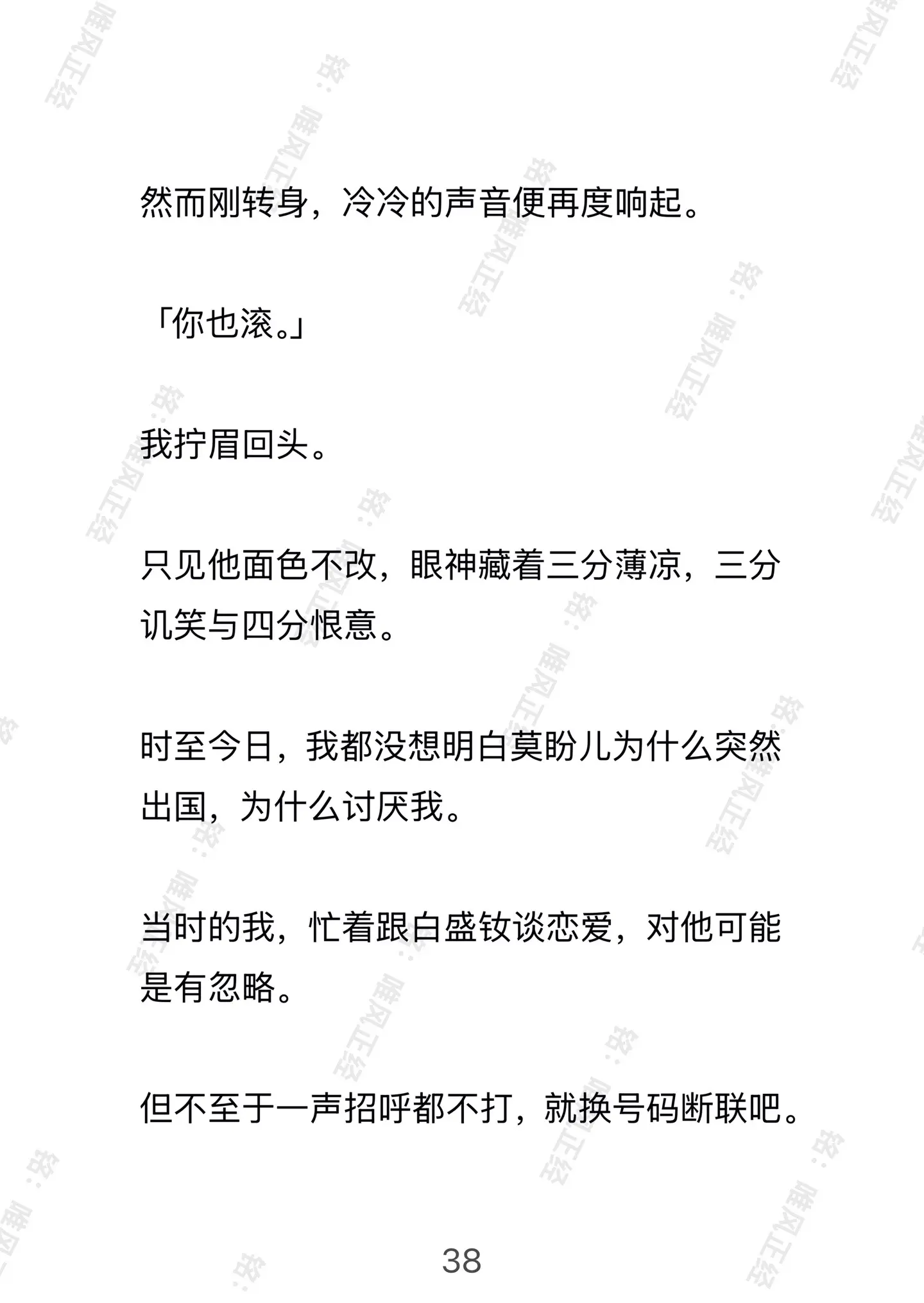 然而刚转身，冷冷的声音便再度响起。

「你也滚。」

我拧眉回头。

只见他面色不改，眼神藏着三分薄凉，三分讥笑与四分恨意。

时至今日，我都没想明白莫盼儿为什么突然出国，为什么讨厌我。

当时的我，忙着跟白盛钕谈恋爱，对他可能是有忽略。

但不至于一声招呼都不打，就换号码断联吧。

38